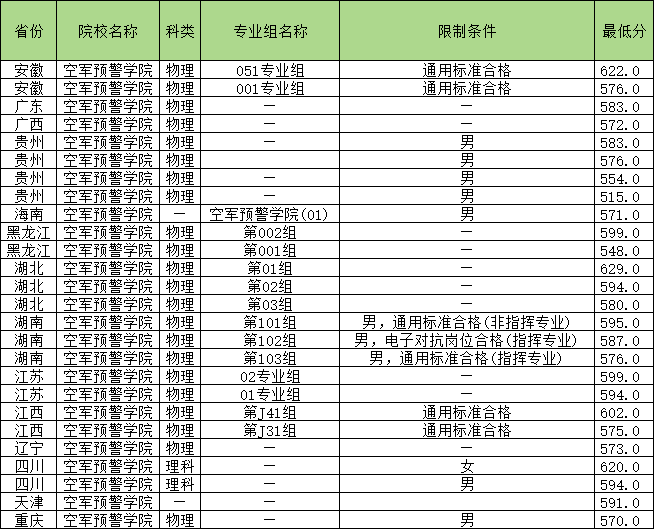 | 省份 | 院校名称 | 科类 | 专业组名称 | 限制条件 | 最低分 |
|---|---|---|---|---|---|
| 安徽 | 空军预警学院 | 物理 | 051专业组 | 通用标准合格 | 622.0 |
| 安徽 | 空军预警学院 | 物理 | 001专业组 | 通用标准合格 | 576.0 |
| 广东 | 空军预警学院 | 物理 | — | — | 583.0 |
| 广西 | 空军预警学院 | 物理 | — | — | 572.0 |
| 贵州 | 空军预警学院 | 物理 | — | 男 | 583.0 |
| 贵州 | 空军预警学院 | 物理 |  | 男 | 576.0 |
| 贵州 | 空军预警学院 | 物理 | — | 男 | 554.0 |
| 贵州 | 空军预警学院 | 物理 | — | 男 | 515.0 |
| 海南 | 空军预警学院 | — | 空军预警学院(01) | 男 | 571.0 |
| 黑龙江 | 空军预警学院 | 物理 | 第002组 | — | 599.0 |
| 黑龙江 | 空军预警学院 | 物理 | 第001组 | — | 548.0 |
| 湖北 | 空军预警学院 | 物理 | 第01组 | — | 629.0 |
| 湖北 | 空军预警学院 | 物理 | 第02组 | — | 594.0 |
| 湖北 | 空军预警学院 | 物理 | 第03组 | — | 580.0 |
| 湖南 | 空军预警学院 | 物理 | 第101组 | 男，通用标准合格(非指挥专业) | 595.0 |
| 湖南 | 空军预警学院 | 物理 | 第102组 | 男，电子对抗岗位合格(指挥专业) | 587.0 |
| 湖南 | 空军预警学院 | 物理 | 第103组 | 男，通用标准合格(指挥专业) | 576.0 |
| 江苏 | 空军预警学院 | 物理 | 02专业组 | — | 599.0 |
| 江苏 | 空军预警学院 | 物理 | 01专业组 | — | 594.0 |
| 江西 | 空军预警学院 | 物理 | 第J41组 | 通用标准合格 | 602.0 |
| 江西 | 空军预警学院 | 物理 | 第J31组 | 通用标准合格 | 575.0 |
| 辽宁 | 空军预警学院 | 物理 | — | — | 573.0 |
| 四川 | 空军预警学院 | 理科 | — | 女 | 620.0 |
| 四川 | 空军预警学院 | 理科 | — | 男 | 594.0 |
| 天津 | 空军预警学院 | — | — |  | 591.0 |
| 重庆 | 空军预警学院 | 物理 | — | 男 | 570.0 |